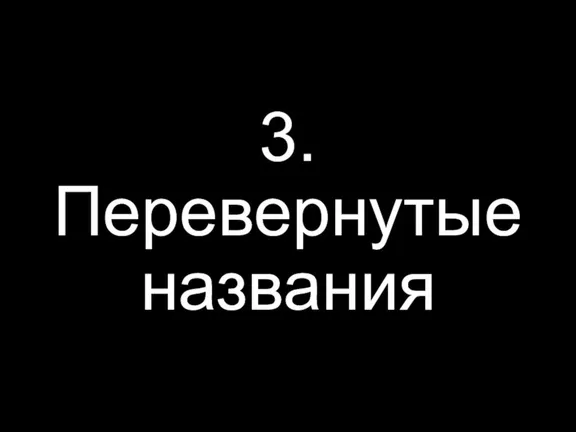 3.
Перевернутые названия